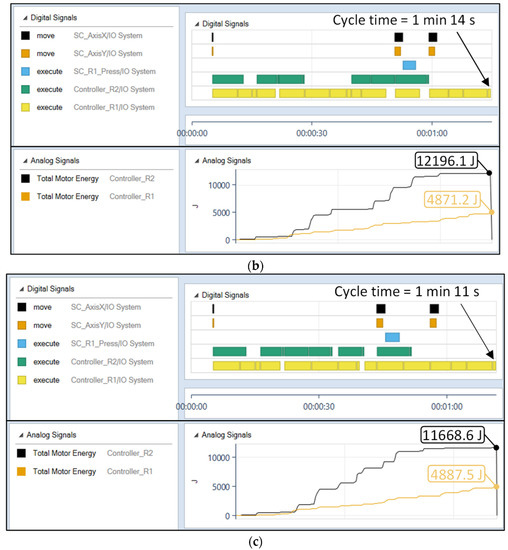 Digital Signals
move SC_AxisX/IO System
move SC_AxisY/IO System
execute SC_R1_Press/IO System
execute Controller_R2/IO System
execute Controller_R1/IO System

Digital Signals
Cycle time = 1 min 14 s

00:00:00 00:00:30 00:01:00

Analog Signals
Total Motor Energy Controller_R2
Total Motor Energy Controller_R1

Analog Signals
12196.1 J
4871.2 J
10000
5000
0
J

(b)

Digital Signals
move SC_AxisX/IO System
move SC_AxisY/IO System
execute SC_R1_Press/IO System
execute Controller_R2/IO System
execute Controller_R1/IO System

Digital Signals
Cycle time = 1 min 11 s

00:00:00 00:00:30 00:01:00

Analog Signals
Total Motor Energy Controller_R2
Total Motor Energy Controller_R1

Analog Signals
11668.6 J
4887.5 J
10000
5000
0
J

(c)